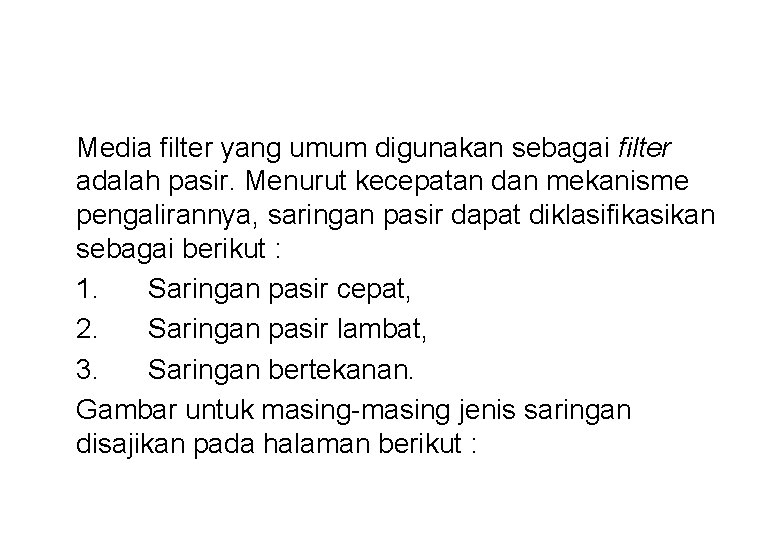 Media filter yang umum digunakan sebagai filter adalah pasir. Menurut kecepatan dan mekanisme pengalirannya, saringan pasir dapat diklasifikasikan sebagai berikut :

1. Saringan pasir cepat,
2. Saringan pasir lambat,
3. Saringan bertekanan.

Gambar untuk masing-masing jenis saringan disajikan pada halaman berikut :